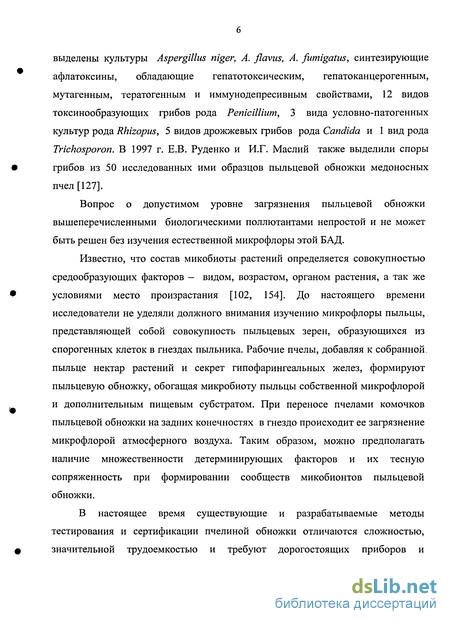 6

выделены культуры Aspergillus niger, A. flavus, A. fumigatus, синтезирующие афлатоксины, обладающие гепатотоксическим, гепатоканцерогенным, мутагенным, тератогенным и иммунодепресивным свойствами, 12 видов токсинообразующих грибов рода Penicillium, 3 вида условно-патогенных культур рода Rhizopus, 5 видов дрожжевых грибов рода Candida и 1 вид рода Trichosporon. В 1997 г. Е.В. Руденко и И.Г. Маслий также выделили споры грибов из 50 исследованных ими образцов пыльцевой обножки медоносных пчел [127].

Вопрос о допустимом уровне загрязнения пыльцевой обножки вышеперечисленными биологическими поллютантами непростой и не может быть решен без изучения естественной микрофлоры этой БАД.

Известно, что состав микобиоты растений определяется совокупностью средообразующих факторов – видом, возрастом, органом растения, а так же условиями место произрастания [102, 154]. До настоящего времени исследователи не уделяли должного внимания изучению микрофлоры пыльцы, представляющей собой совокупность пыльцевых зерен, образующихся из спорогенных клеток в гнездах пыльника. Рабочие пчелы, добавляя к собранной пыльце нектар растений и секрет гипофарингеальных желез, формируют пыльцевую обножку, обогащая микробиоту пыльцы собственной микрофлорой и дополнительным пищевым субстратом. При переносе пчелами комочков пыльцевой обножки на задних конечностях в гнездо происходит ее загрязнение микрофлорой атмосферного воздуха. Таким образом, можно предполагать наличие множественности детерминирующих факторов и их тесную сопряженность при формировании сообществ микобионтов пыльцевой обножки.

В настоящее время существующие и разрабатываемые методы тестирования и сертификации пчелиной обножки отличаются сложностью, значительной трудоемкостью и требуют дорогостоящих приборов и

dsLib.net
библиотека диссертаций